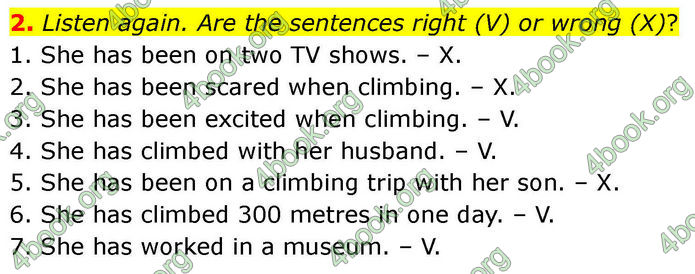 **2.** *Listen again. Are the sentences right (V) or wrong (X)?*
1. She has been on two TV shows. – X.
2. She has been scared when climbing. – X.
3. She has been excited when climbing. – V.
4. She has climbed with her husband. – V.
5. She has been on a climbing trip with her son. – X.
6. She has climbed 300 metres in one day. – V.
7. She has worked in a museum. – V.

4book.org